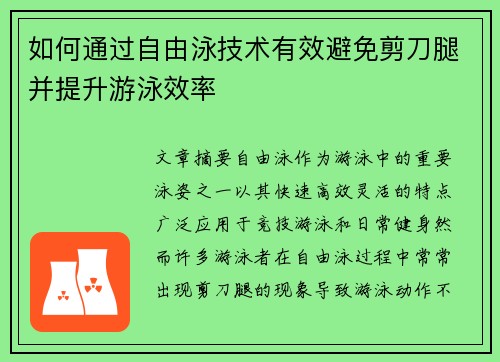 如何通过自由泳技术有效避免剪刀腿并提升游泳效率

文章摘要自由泳作为游泳中的重要泳姿之一以其快速高效灵活的特点广泛应用于竞技游泳和日常健身然而许多游泳者在自由泳过程中常常出现剪刀腿的现象导致游泳动作不